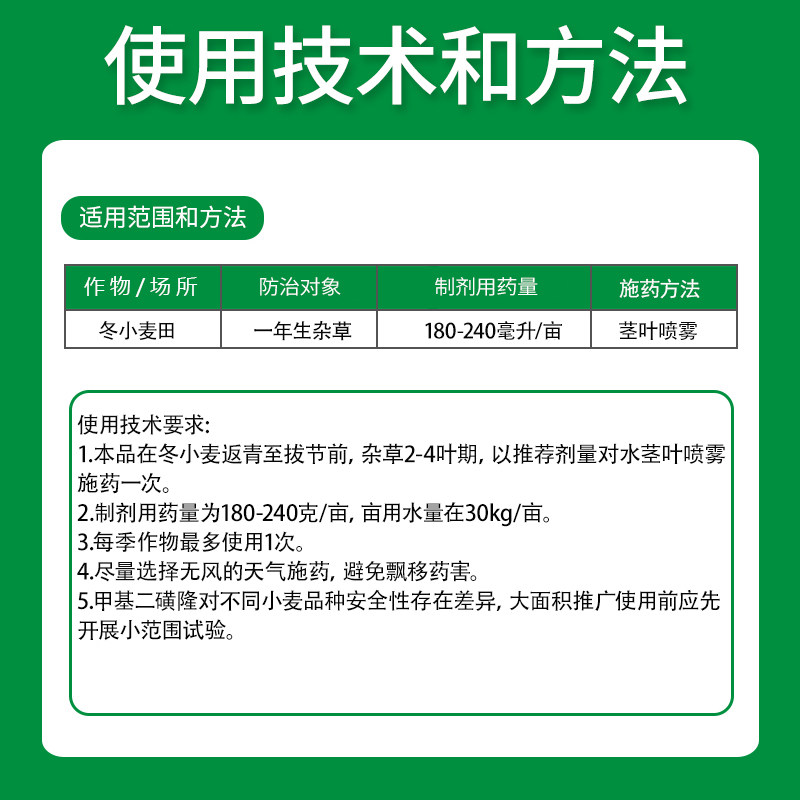 使用技术和方法

适用范围和方法

| 作物/场所 | 防治对象 | 制剂用药量 | 施药方法 |
|---|---|---|---|
| 冬小麦田 | 一年生杂草 | 180-240毫升/亩 | 茎叶喷雾 |

使用技术要求:
1.本品在冬小麦返青至拔节前, 杂草2-4叶期, 以推荐剂量对水茎叶喷雾施药一次。
2.制剂用药量为180-240克/亩, 亩用水量在30kg/亩。
3.每季作物最多使用1次。
4.尽量选择无风的天气施药, 避免飘移药害。
5.甲基二磺隆对不同小麦品种安全性存在差异, 大面积推广使用前应先开展小范围试验。